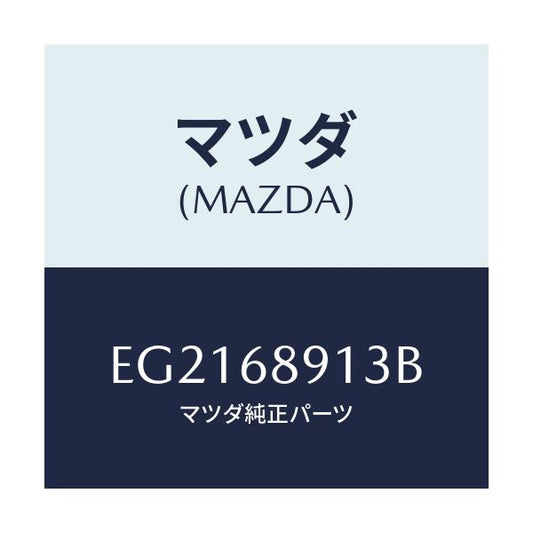 マツダ
(MAZDA)

EG2168913B
マツダ純正パーツ